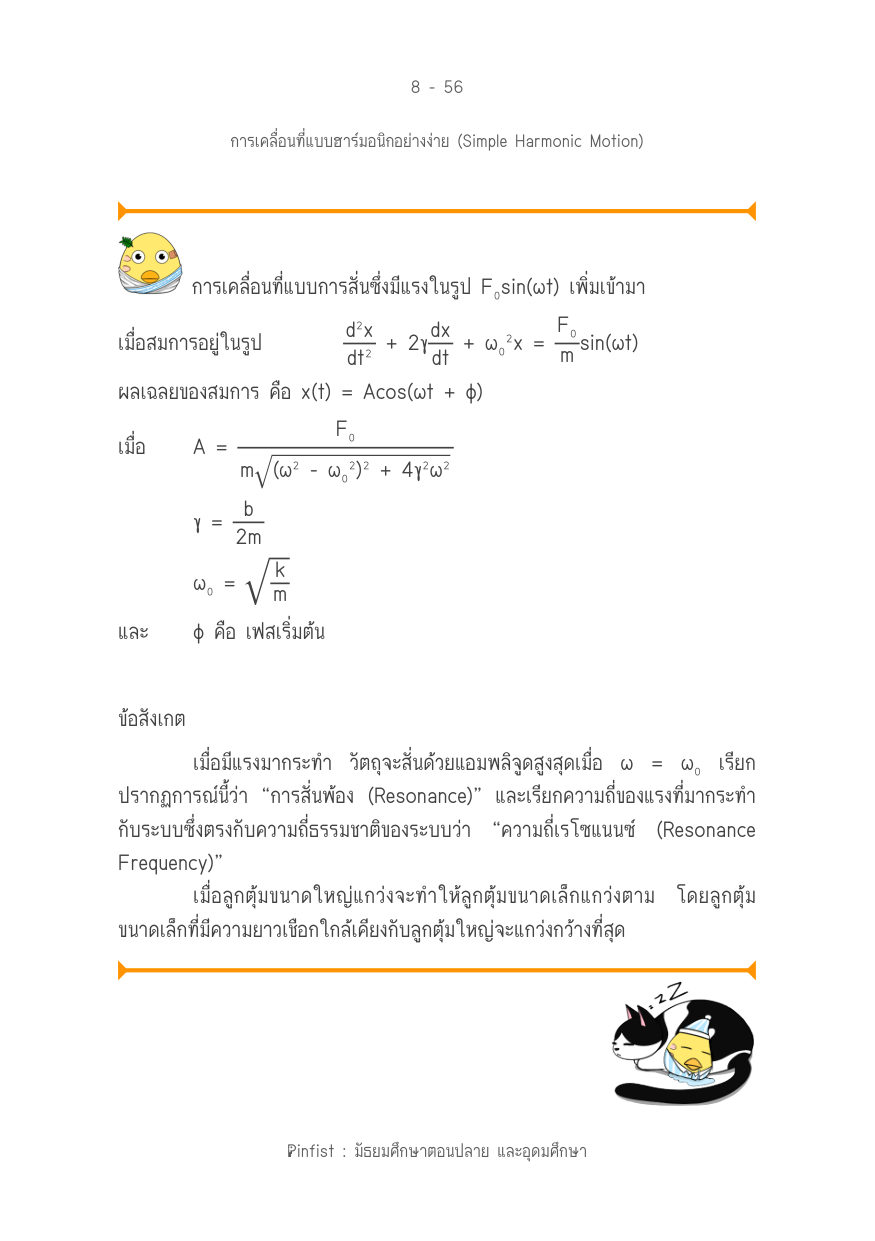 8 - 56

การเคลื่อนที่แบบฮาร์มอนิกอย่างง่าย (Simple Harmonic Motion)

การเคลื่อนที่แบบการสั่นซึ่งมีแรงในรูป $F_0\sin(\omega t)$ เพิ่มเข้ามา

เมื่อสมการอยู่ในรูป $\frac{d^2x}{dt^2} + 2\gamma\frac{dx}{dt} + \omega_0^2x = \frac{F_0}{m}\sin(\omega t)$

ผลเฉลยของสมการ คือ $x(t) = A\cos(\omega t + \phi)$

เมื่อ $A = \frac{F_0}{m\sqrt{(\omega^2 - \omega_0^2)^2 + 4\gamma^2\omega^2}}$

$\gamma = \frac{b}{2m}$

$\omega_0 = \sqrt{\frac{k}{m}}$

และ $\phi$ คือ เฟสเริ่มต้น

ข้อสังเกต

เมื่อมีแรงมากระทำ วัตถุจะสั่นด้วยแอมพลิจูดสูงสุดเมื่อ $\omega = \omega_0$ เรียกปรากฏการณ์นี้ว่า "การสั่นพ้อง (Resonance)" และเรียกความถี่ของแรงที่มากระทำกับระบบซึ่งตรงกับความถี่ธรรมชาติของระบบว่า "ความถี่เรโซแนนซ์ (Resonance Frequency)"

เมื่อลูกตุ้มขนาดใหญ่แกว่งจะทำให้ลูกตุ้มขนาดเล็กแกว่งตาม โดยลูกตุ้มขนาดเล็กที่มีความยาวเชือกใกล้เคียงกับลูกตุ้มใหญ่จะแกว่งกว้างที่สุด

Pinfist : มัธยมศึกษาตอนปลาย และอุดมศึกษา